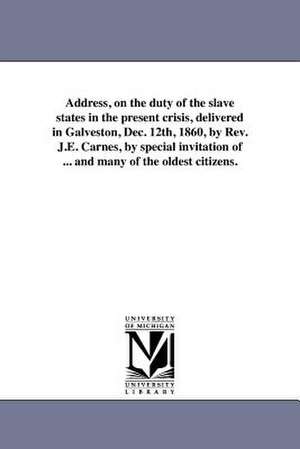 Address, on the duty of the slave states in the present crisis, delivered in Galveston, Dec. 12th, 1860, by Rev. J.E. Carnes, by special invitation of ... and many of the oldest citizens.

UNIVERSITY OF MICHIGAN
UNIVERSITY LIBRARY